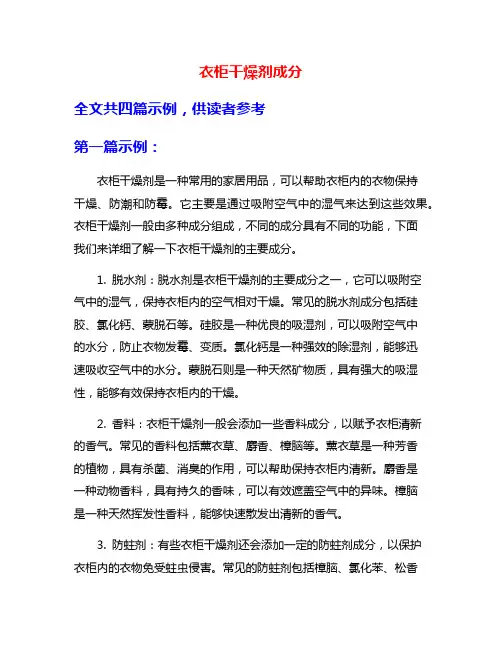 衣柜干燥剂成分

全文共四篇示例，供读者参考

第一篇示例：

衣柜干燥剂是一种常用的家居用品，可以帮助衣柜内的衣物保持干燥、防潮和防霉。它主要是通过吸附空气中的湿气来达到这些效果。衣柜干燥剂一般由多种成分组成，不同的成分具有不同的功能，下面我们来详细了解一下衣柜干燥剂的主要成分。

1. 脱水剂：脱水剂是衣柜干燥剂的主要成分之一，它可以吸附空气中的湿气，保持衣柜内的空气相对干燥。常见的脱水剂成分包括硅胶、氯化钙、蒙脱石等。硅胶是一种优良的吸湿剂，可以吸附空气中的水分，防止衣物发霉、变质。氯化钙是一种强效的除湿剂，能够迅速吸收空气中的水分。蒙脱石则是一种天然矿物质，具有强大的吸湿性，能够有效保持衣柜内的干燥。

2. 香料：衣柜干燥剂一般会添加一些香料成分，以赋予衣柜清新的香气。常见的香料包括薰衣草、麝香、樟脑等。薰衣草是一种芳香的植物，具有杀菌、消臭的作用，可以帮助保持衣柜内清新。麝香是一种动物香料，具有持久的香味，可以有效遮盖空气中的异味。樟脑是一种天然挥发性香料，能够快速散发出清新的香气。

3. 防蛀剂：有些衣柜干燥剂还会添加一定的防蛀剂成分，以保护衣柜内的衣物免受蛀虫侵害。常见的防蛀剂包括樟脑、氯化苯、松香